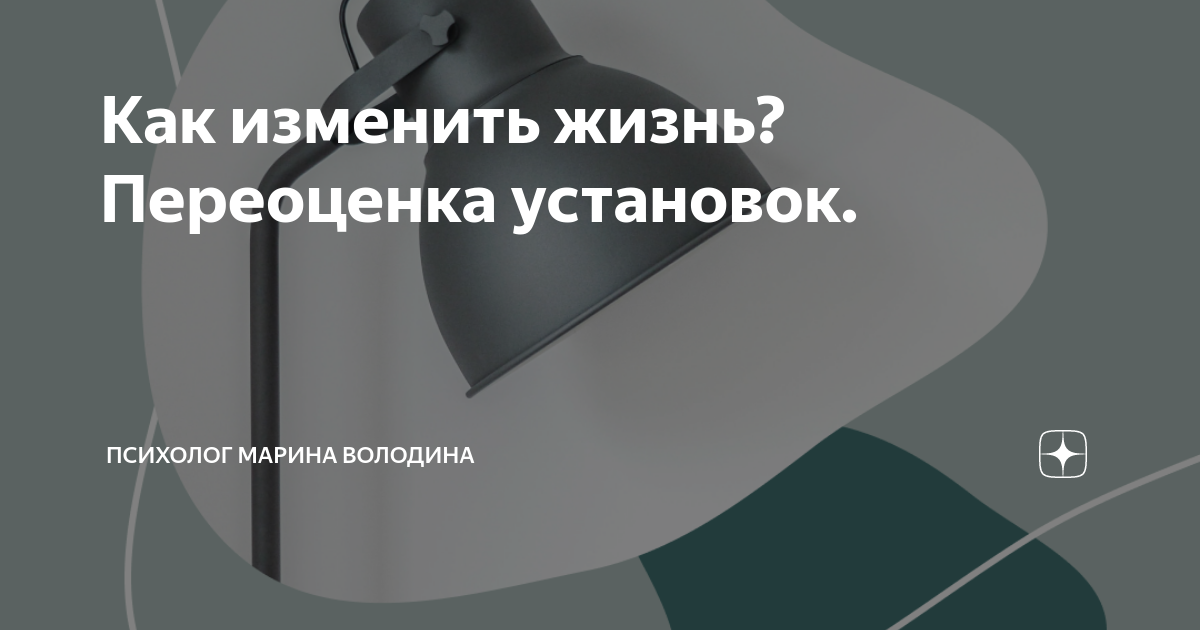 Как изменить жизнь? Переоценка установок.

ПСИХОЛОГ МАРИНА ВОЛОДИНА